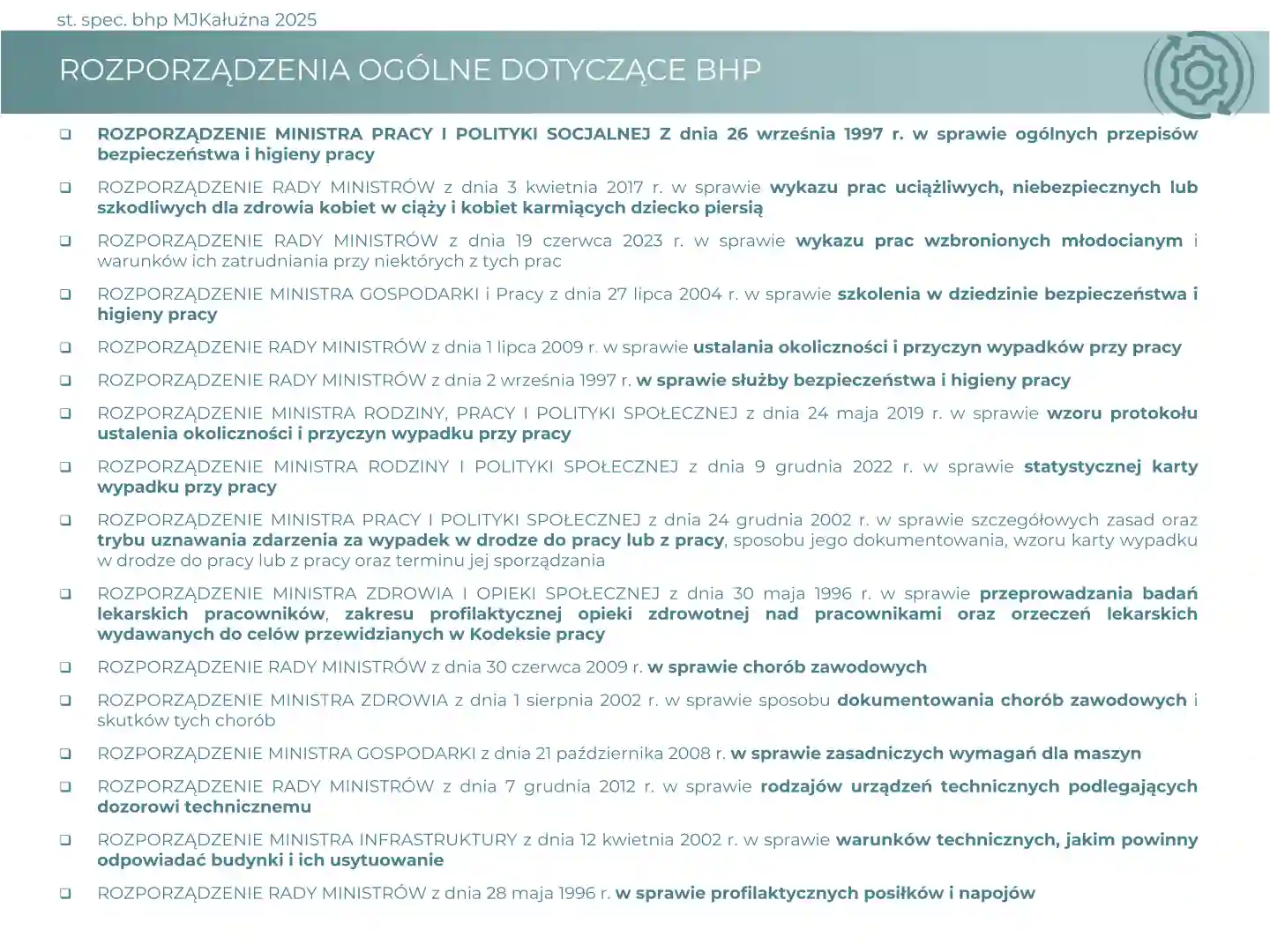 st. spec. bhp MJKałużna 2025

ROZPORZĄDZENIA OGÓLNE DOTYCZĄCE BHP

❑ ROZPORZĄDZENIE MINISTRA PRACY I POLITYKI SOCJALNEJ Z dnia 26 września 1997 r. w sprawie ogólnych przepisów bezpieczeństwa i higieny pracy

❑ ROZPORZĄDZENIE RADY MINISTRÓW z dnia 3 kwietnia 2017 r. w sprawie wykazu prac uciążliwych, niebezpiecznych lub szkodliwych dla zdrowia kobiet w ciąży i kobiet karmiących dziecko piersią

❑ ROZPORZĄDZENIE RADY MINISTRÓW z dnia 19 czerwca 2023 r. w sprawie wykazu prac wzbronionych młodocianym i warunków ich zatrudniania przy niektórych z tych prac

❑ ROZPORZĄDZENIE MINISTRA GOSPODARKI i Pracy z dnia 27 lipca 2004 r. w sprawie szkolenia w dziedzinie bezpieczeństwa i higieny pracy

❑ ROZPORZĄDZENIE RADY MINISTRÓW z dnia 1 lipca 2009 r. w sprawie ustalania okoliczności i przyczyn wypadków przy pracy

❑ ROZPORZĄDZENIE RADY MINISTRÓW z dnia 2 września 1997 r. w sprawie służby bezpieczeństwa i higieny pracy

❑ ROZPORZĄDZENIE MINISTRA RODZINY, PRACY I POLITYKI SPOŁECZNEJ z dnia 24 maja 2019 r. w sprawie wzoru protokołu ustalenia okoliczności i przyczyn wypadku przy pracy

❑ ROZPORZĄDZENIE MINISTRA RODZINY I POLITYKI SPOŁECZNEJ z dnia 9 grudnia 2022 r. w sprawie statystycznej karty wypadku przy pracy

❑ ROZPORZĄDZENIE MINISTRA PRACY I POLITYKI SPOŁECZNEJ z dnia 24 grudnia 2002 r. w sprawie szczegółowych zasad oraz trybu uznawania zdarzenia za wypadek w drodze do pracy lub z pracy, sposobu jego dokumentowania, wzoru karty wypadku w drodze do pracy lub z pracy oraz terminu jej sporządzania

❑ ROZPORZĄDZENIE MINISTRA ZDROWIA I OPIEKI SPOŁECZNEJ z dnia 30 maja 1996 r. w sprawie przeprowadzania badań lekarskich pracowników, zakresu profilaktycznej opieki zdrowotnej nad pracownikami oraz orzeczeń lekarskich wydawanych do celów przewidzianych w Kodeksie pracy

❑ ROZPORZĄDZENIE RADY MINISTRÓW z dnia 30 czerwca 2009 r. w sprawie chorób zawodowych

❑ ROZPORZĄDZENIE MINISTRA ZDROWIA z dnia 1 sierpnia 2002 r. w sprawie sposobu dokumentowania chorób zawodowych i skutków tych chorób

❑ ROZPORZĄDZENIE MINISTRA GOSPODARKI z dnia 21 października 2008 r. w sprawie zasadniczych wymagań dla maszyn

❑ ROZPORZĄDZENIE RADY MINISTRÓW z dnia 7 grudnia 2012 r. w sprawie rodzajów urządzeń technicznych podlegających dozorowi technicznemu

❑ ROZPORZĄDZENIE MINISTRA INFRASTRUKTURY z dnia 12 kwietnia 2002 r. w sprawie warunków technicznych, jakim powinny odpowiadać budynki i ich usytuowanie

❑ ROZPORZĄDZENIE RADY MINISTRÓW z dnia 28 maja 1996 r. w sprawie profilaktycznych posiłków i napojów